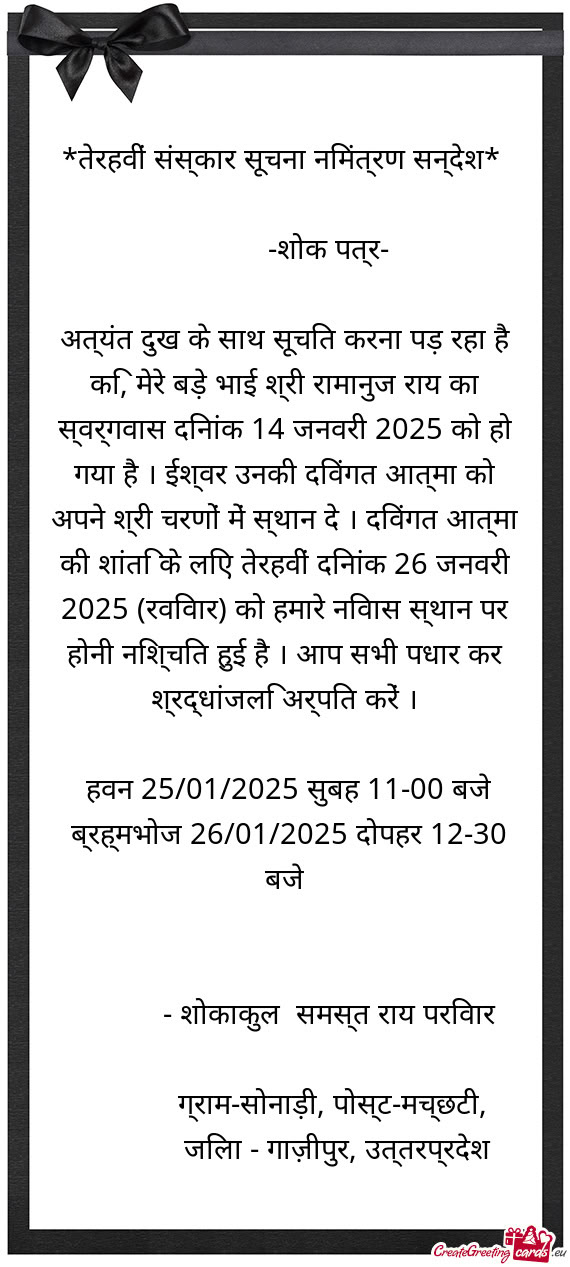 *तेरहवीं संस्कार सूचना निमंत्रण सन्देश*

-शोक पत्र-

अत्यंत दुख के साथ सूचित करना पड़ रहा है कि, मेरे बड़े भाई श्री रामानुज राय का स्वर्गवास दिनांक 14 जनवरी 2025 को हो गया है । ईश्वर उनकी दिवंगत आत्मा को अपने श्री चरणों में स्थान दे । दिवंगत आत्मा की शांति के लिए तेरहवीं दिनांक 26 जनवरी 2025 (रविवार) को हमारे निवास स्थान पर होनी निश्चित हुई है । आप सभी पधार कर श्रद्धांजलि अर्पित करें ।

हवन 25/01/2025 सुबह 11-00 बजे
ब्रह्मभोज 26/01/2025 दोपहर 12-30 बजे

- शोकाकुल समस्त राय परिवार

ग्राम-सोनाड़ी, पोस्ट-मच्छटी,
जिला - गाज़ीपुर, उत्तरप्रदेश

CreateGreetingcards.eu